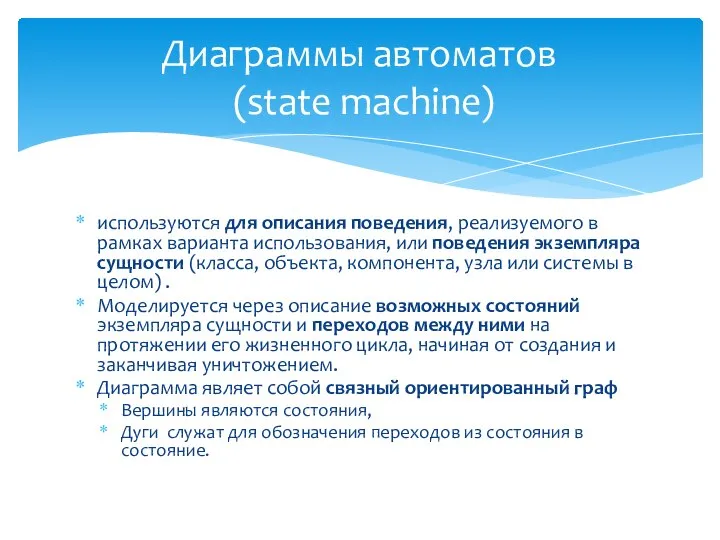 Диаграммы автоматов (state machine)

* используются для описания поведения, реализуемого в рамках варианта использования, или поведения экземпляра сущности (класса, объекта, компонента, узла или системы в целом) .
* Моделируется через описание возможных состояний экземпляра сущности и переходов между ними на протяжении его жизненного цикла, начиная от создания и заканчивая уничтожением.
* Диаграмма являет собой связный ориентированный граф
  * Вершины являются состояния,
  * Дуги служат для обозначения переходов из состояния в состояние.